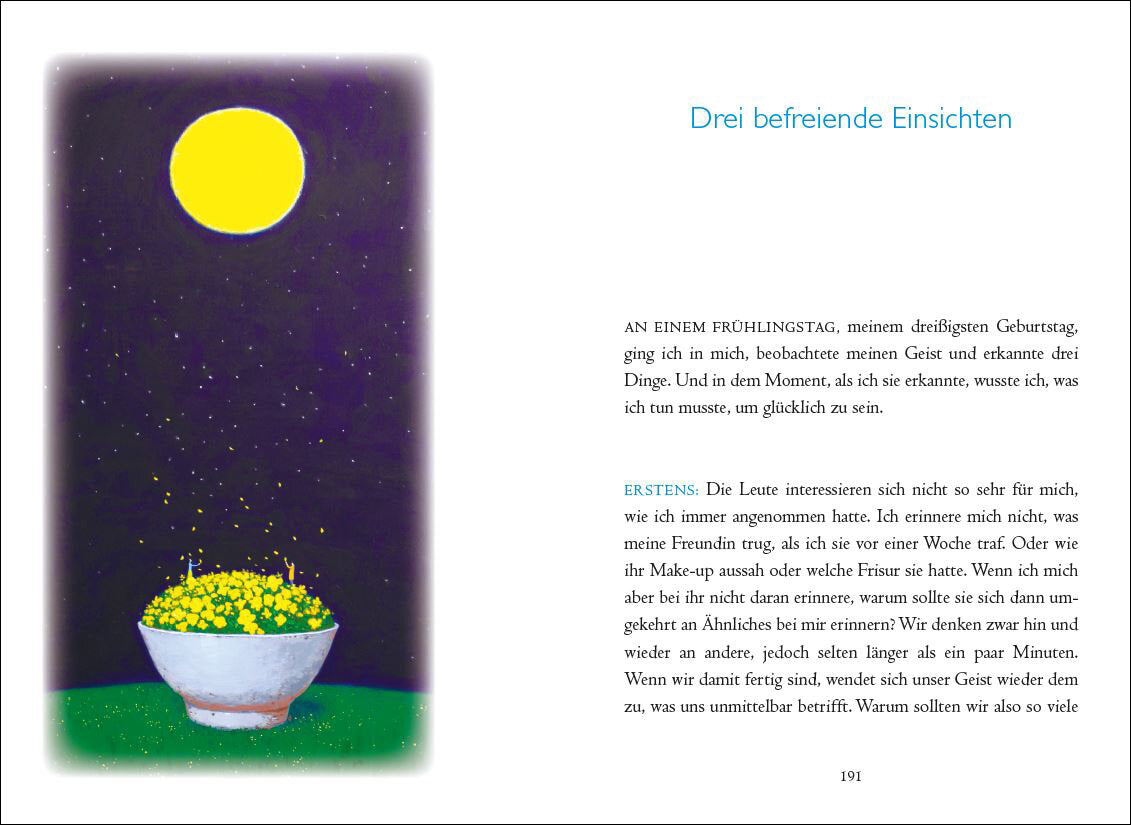 Drei befreiende Einsichten

AN EINEM FRÜHLINGSTAG, meinem dreißigsten Geburtstag, ging ich in mich, beobachtete meinen Geist und erkannte drei Dinge. Und in dem Moment, als ich sie erkannte, wusste ich, was ich tun musste, um glücklich zu sein.

ERSTENS: Die Leute interessieren sich nicht so sehr für mich, wie ich immer angenommen hatte. Ich erinnere mich nicht, was meine Freundin trug, als ich sie vor einer Woche traf. Oder wie ihr Make-up aussah oder welche Frisur sie hatte. Wenn ich mich aber bei ihr nicht daran erinnere, warum sollte sie sich dann umgekehrt an Ähnliches bei mir erinnern? Wir denken zwar hin und wieder an andere, jedoch selten länger als ein paar Minuten. Wenn wir damit fertig sind, wendet sich unser Geist wieder dem zu, was uns unmittelbar betrifft. Warum sollten wir also so viele

191